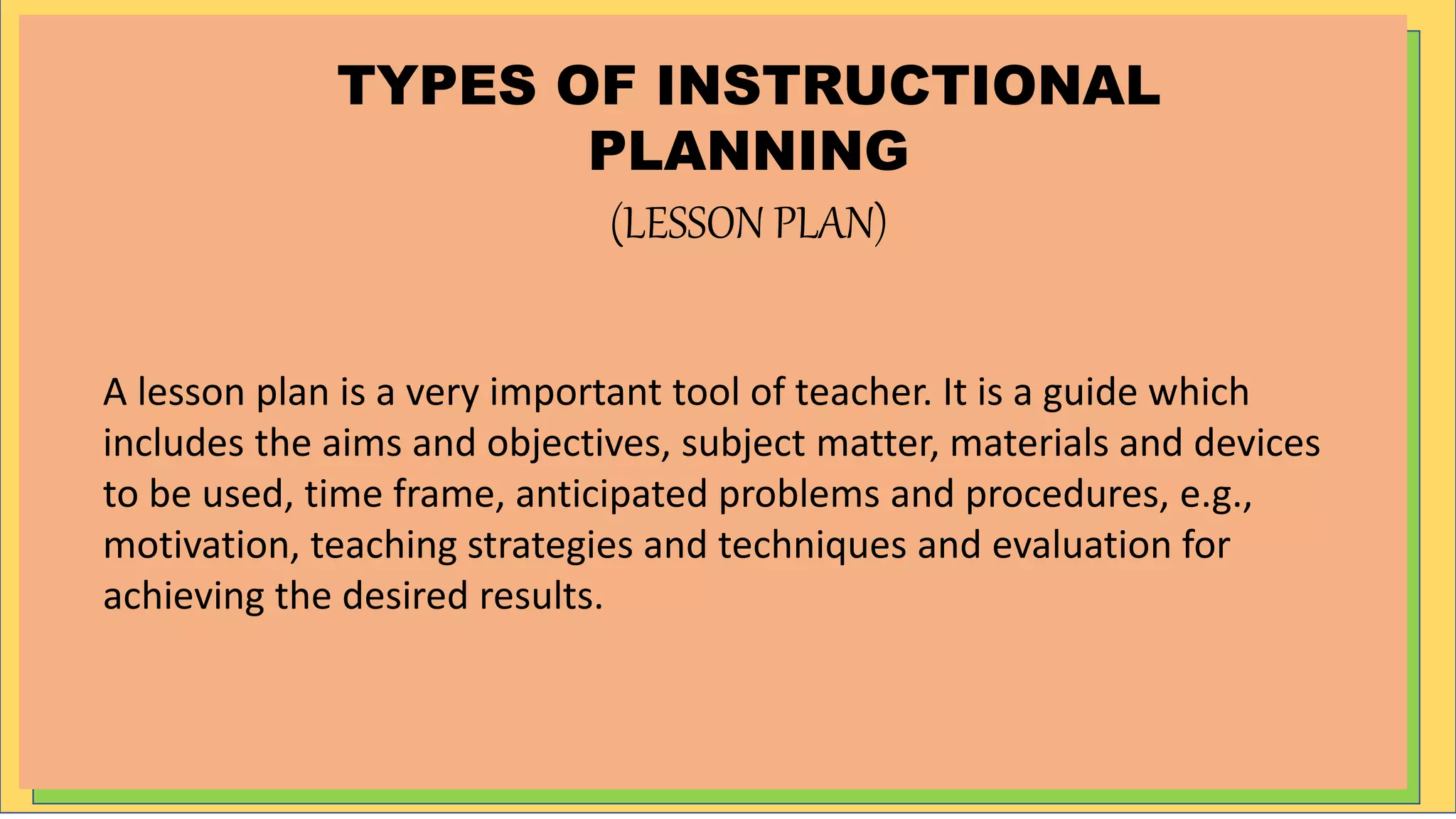 TYPES OF INSTRUCTIONAL PLANNING

(LESSON PLAN)

A lesson plan is a very important tool of teacher. It is a guide which includes the aims and objectives, subject matter, materials and devices to be used, time frame, anticipated problems and procedures, e.g., motivation, teaching strategies and techniques and evaluation for achieving the desired results.